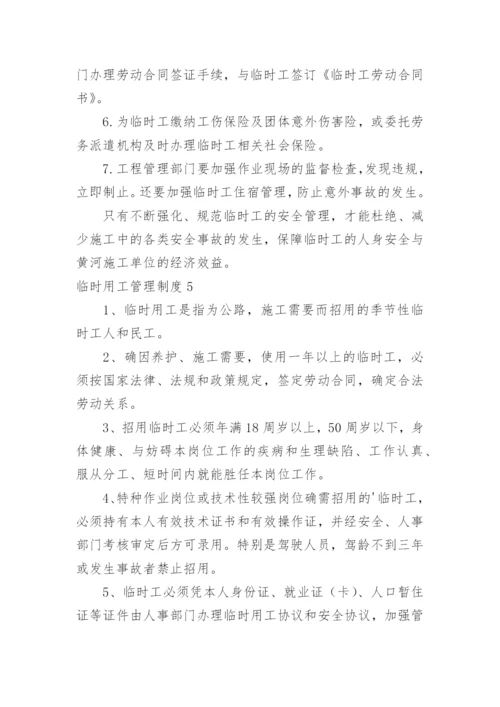 门办理劳动合同签证手续，与临时工签订《临时工劳动合同书》。

6.为临时工缴纳工伤保险及团体意外伤害险，或委托劳务派遣机构及时办理临时工相关社会保险。

7.工程管理部门要加强作业现场的监督检查，发现违规，立即制止。还要加强临时工住宿管理，防止意外事故的发生。

只有不断强化、规范临时工的安全管理，才能杜绝、减少施工中的各类安全事故的发生，保障临时工的人身安全与黄河施工单位的经济效益。

临时用工管理制度5

1、临时用工是指为公路，施工需要而招用的季节性临时工人和民工。

2、确因养护、施工需要，使用一年以上的临时工，必须按国家法律、法规和政策规定，签定劳动合同，确定合法劳动关系。

3、招用临时工必须年满18周岁以上，50周岁以下，身体健康、与妨碍本岗位工作的疾病和生理缺陷、工作认真、服从分工、短时间内就能胜任本岗位工作。

4、特种作业岗位或技术性较强岗位确需招用的'临时工，必须持有本人有效技术证书和有效操作证，并经安全、人事部门考核审定后方可录用。特别是驾驶人员，驾龄不到三年或发生事故者禁止招用。

5、临时工必须凭本人身份证、就业证（卡）、人口暂住证等证件由人事部门办理临时用工协议和安全协议，加强管